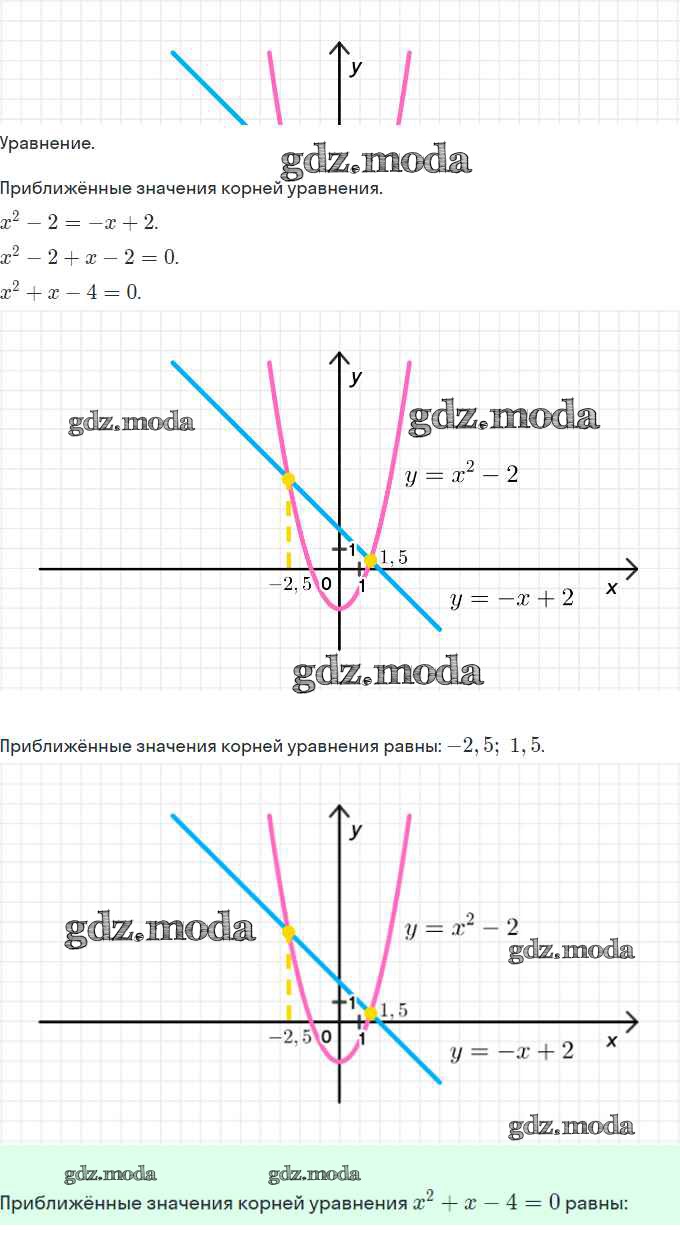 y

Уравнение.

Приближённые значения корней уравнения.

$x^2 - 2 = -x + 2.$

$x^2 - 2 + x - 2 = 0.$

$x^2 + x - 4 = 0.$

y

$y = x^2 - 2$

1

$1,5$

$-2,5$ 0 1

x

$y = -x + 2$

Приближённые значения корней уравнения равны: $-2,5;\ 1,5.$

y

$y = x^2 - 2$

1

$1,5$

$-2,5$ 0 1

x

$y = -x + 2$

Приближённые значения корней уравнения $x^2 + x - 4 = 0$ равны:

gdz.moda